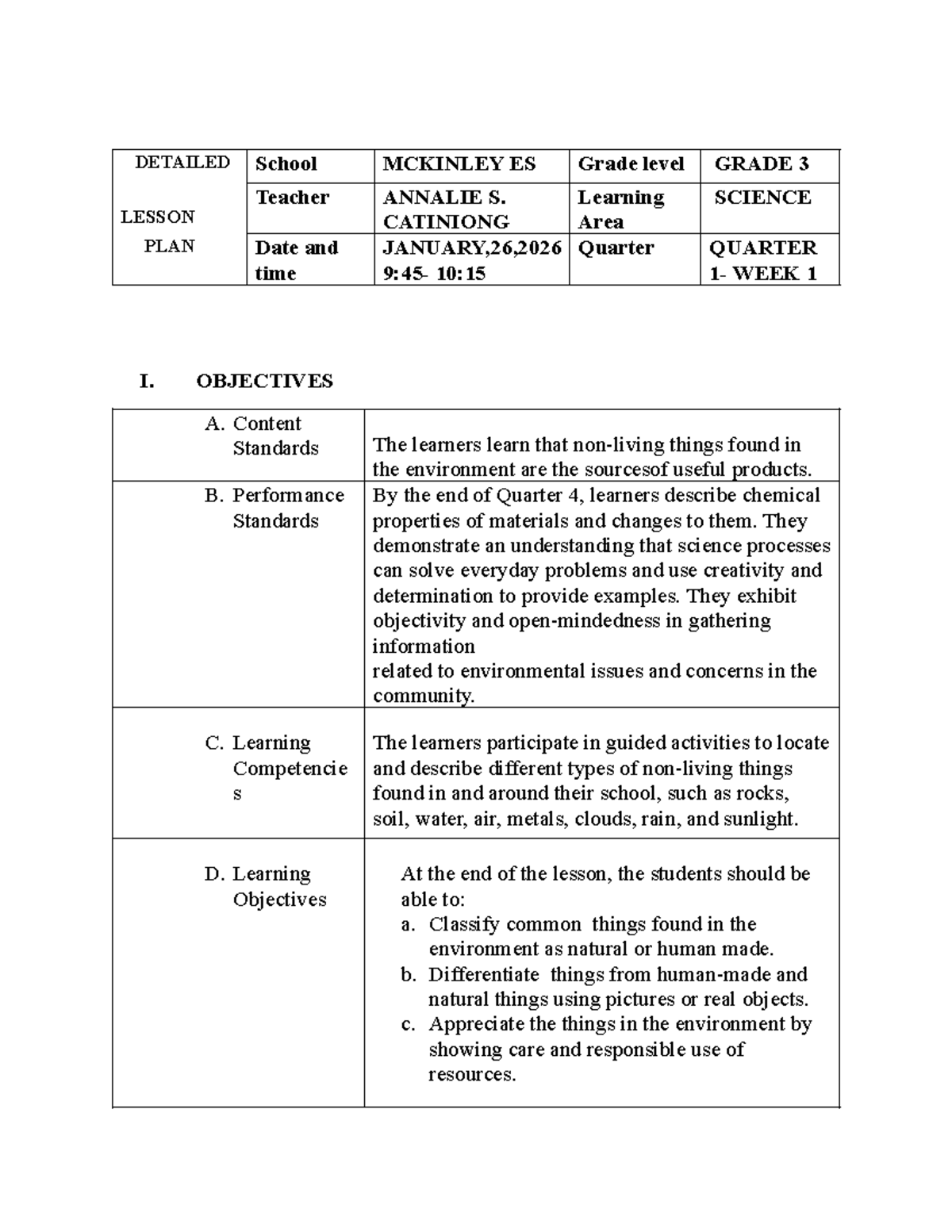 | DETAILED LESSON PLAN | School | MCKINLEY ES | Grade level | GRADE 3 |
|---|---|---|---|---|
| | Teacher | ANNALIE S. CATINIONG | Learning Area | SCIENCE |
| | Date and time | JANUARY,26,2026 9:45- 10:15 | Quarter | QUARTER 1- WEEK 1 |

I. OBJECTIVES

| | |
|---|---|
| A. Content Standards | The learners learn that non-living things found in the environment are the sourcesof useful products. |
| B. Performance Standards | By the end of Quarter 4, learners describe chemical properties of materials and changes to them. They demonstrate an understanding that science processes can solve everyday problems and use creativity and determination to provide examples. They exhibit objectivity and open-mindedness in gathering information related to environmental issues and concerns in the community. |
| C. Learning Competencies | The learners participate in guided activities to locate and describe different types of non-living things found in and around their school, such as rocks, soil, water, air, metals, clouds, rain, and sunlight. |
| D. Learning Objectives | At the end of the lesson, the students should be able to: a. Classify common things found in the environment as natural or human made. b. Differentiate things from human-made and natural things using pictures or real objects. c. Appreciate the things in the environment by showing care and responsible use of resources. |